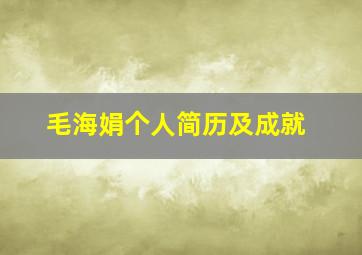 毛海娟个人简历及成就